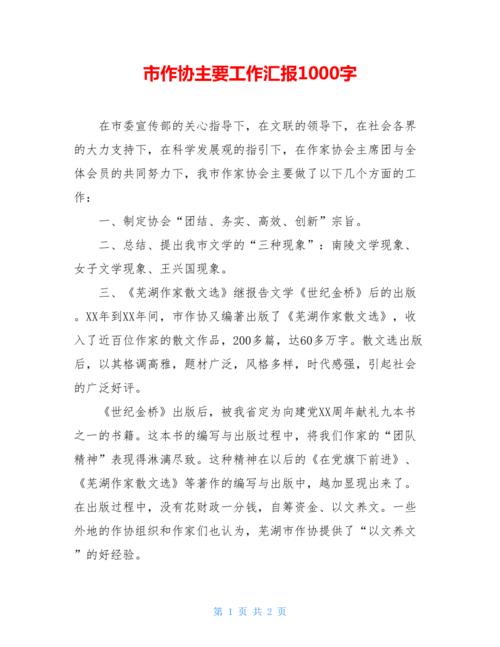 市作协主要工作汇报1000字

在市委宣传部的关心指导下，在文联的领导下，在社会各界的大力支持下，在科学发展观的指引下，在作家协会主席团与全体会员的共同努力下，我市作家协会主要做了以下几个方面的工作：

一、制定协会“团结、务实、高效、创新”宗旨。

二、总结、提出我市文学的“三种现象”：南陵文学现象、女子文学现象、王兴国现象。

三、《芜湖作家散文选》继报告文学《世纪金桥》后的出版。XX年到XX年间，市作协又编著出版了《芜湖作家散文选》，收入了近百位作家的散文作品，200多篇，达60多万字。散文选出版后，以其格调高雅，题材广泛，风格多样，时代感强，引起社会的广泛好评。

《世纪金桥》出版后，被我省定为向建党XX周年献礼九本书之一的书籍。这本书的编写与出版过程中，将我们作家的“团队精神”表现得淋漓尽致。这种精神在以后的《在党旗下前进》、《芜湖作家散文选》等著作的编写与出版中，越加显现出来了。在出版过程中，没有花财政一分钱，自筹资金、以文养文。一些外地的作协组织和作家们也认为，芜湖市作协提供了“以文养文”的好经验。

第 1 页 共 2 页